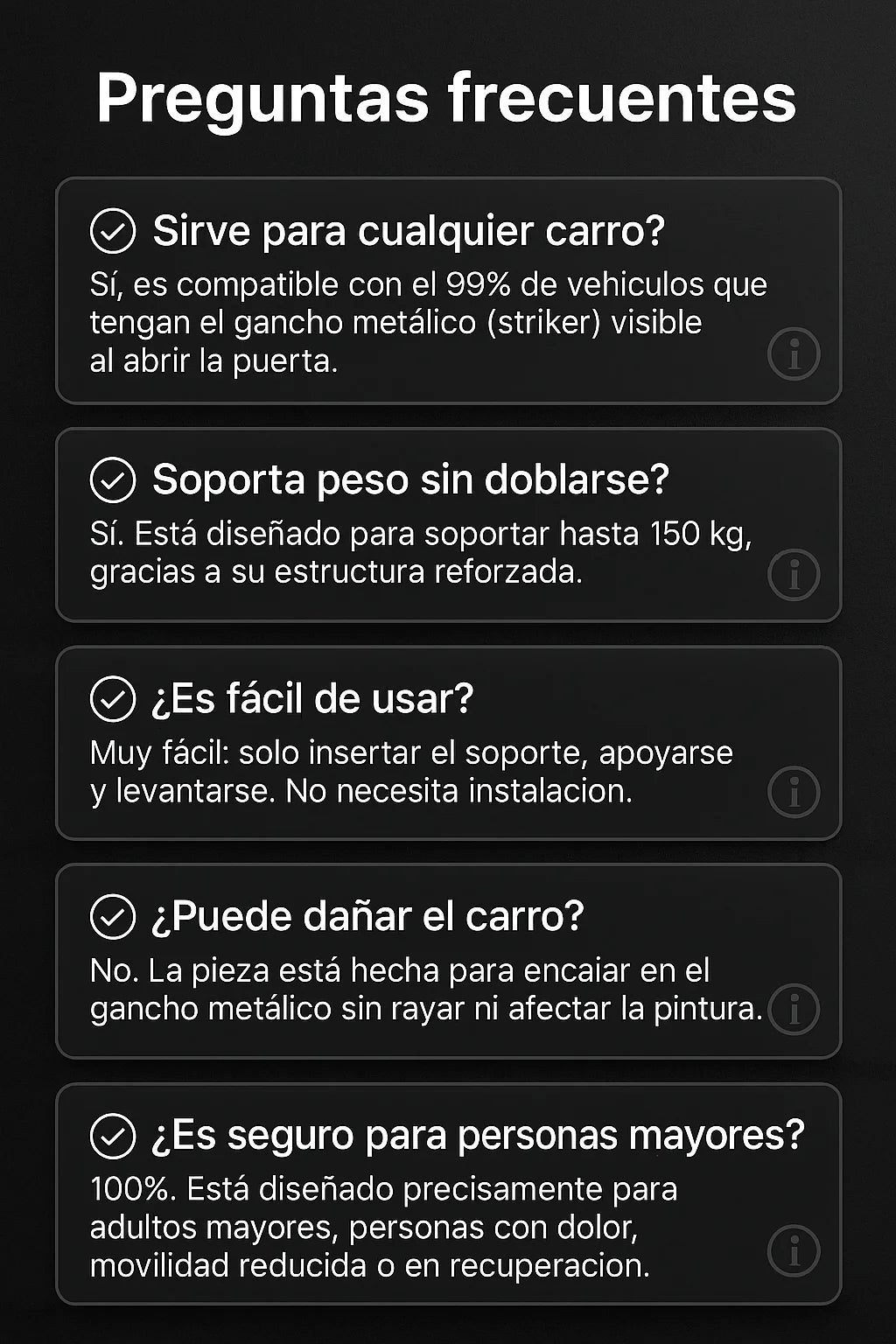 Preguntas frecuentes

Sirve para cualquier carro?

Sí, es compatible con el 99% de vehiculos que tengan el gancho metálico (striker) visible al abrir la puerta.

Soporta peso sin doblarse?

Sí. Está diseñado para soportar hasta 150 kg, gracias a su estructura reforzada.

¿Es fácil de usar?

Muy fácil: solo insertar el soporte, apoyarse y levantarse. No necesita instalacion.

¿Puede dañar el carro?

No. La pieza está hecha para encaiar en el gancho metálico sin rayar ni afectar la pintura.

¿Es seguro para personas mayores?

100%. Está diseñado precisamente para adultos mayores, personas con dolor, movilidad reducida o en recuperacion.